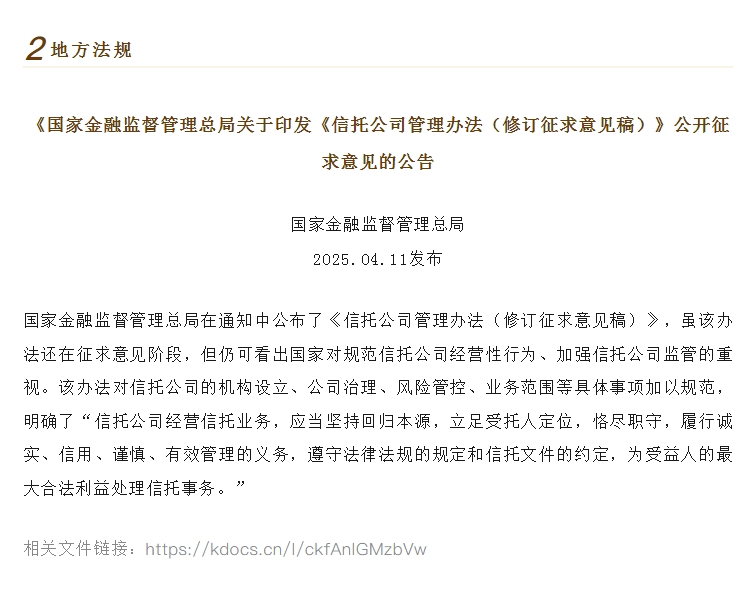 2 地方法规

《国家金融监督管理总局关于印发《信托公司管理办法（修订征求意见稿）》公开征求意见的公告

国家金融监督管理总局

2025.04.11发布

国家金融监督管理总局在通知中公布了《信托公司管理办法（修订征求意见稿）》，虽该办法还在征求意见阶段，但仍可看出国家对规范信托公司经营性行为、加强信托公司监管的重视。该办法对信托公司的机构设立、公司治理、风险管控、业务范围等具体事项加以规范，明确了“信托公司经营信托业务，应当坚持回归本源，立足受托人定位，恪尽职守，履行诚实、信用、谨慎、有效管理的义务，遵守法律法规的规定和信托文件的约定，为受益人的最大合法利益处理信托事务。”

相关文件链接：https://kdocs.cn/l/ckfAnlGMzbVw